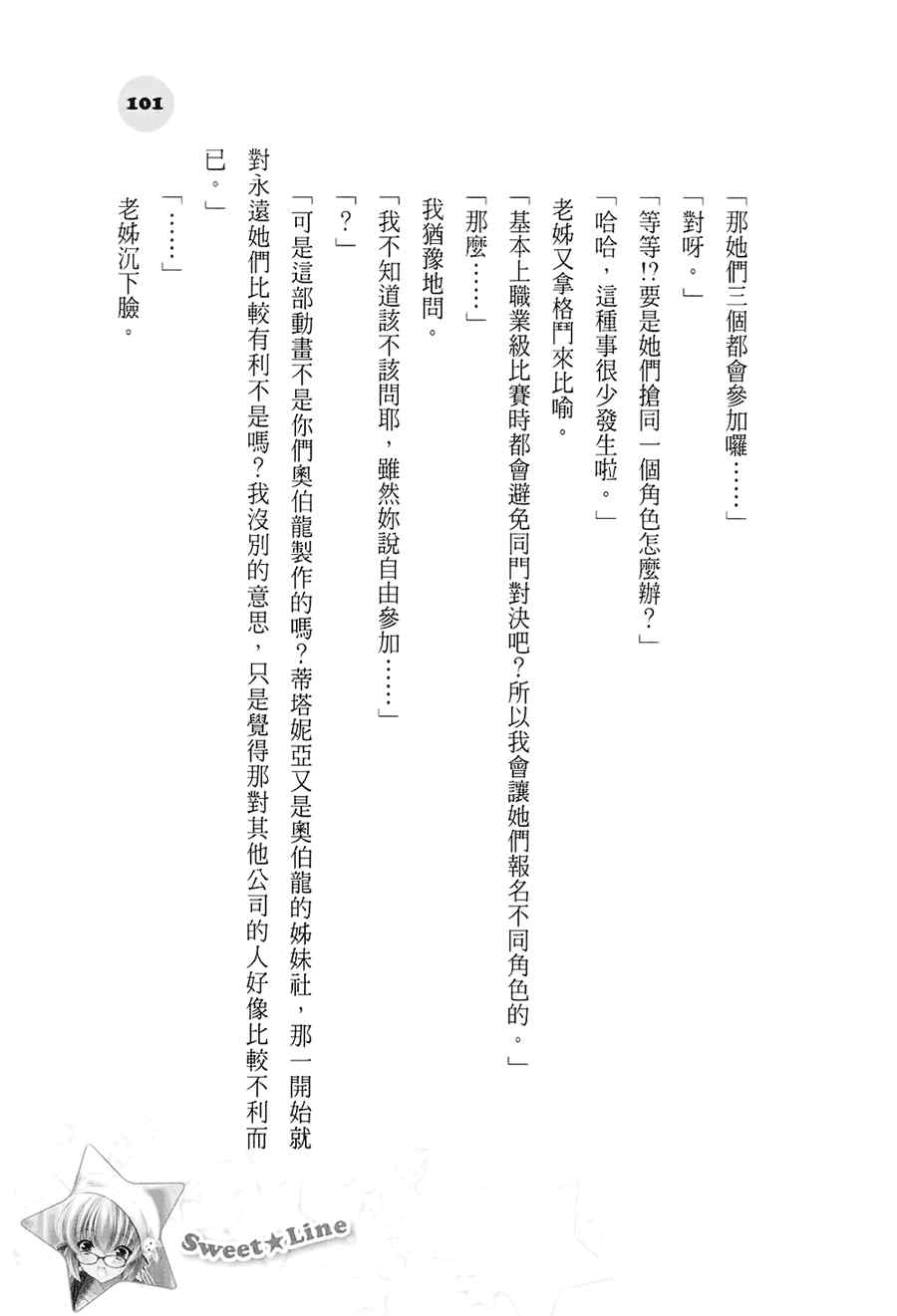 101

「那她們三個都會參加囉……」

「對呀。」

「等等!?要是她們搶同一個角色怎麼辦?」

「哈哈，這種事很少發生啦。」

老姊又拿格鬥來比喻。

「基本上職業級比賽時都會避免同門對決吧?所以我會讓她們報名不同角色的。」

「那麼……」

我猶豫地問。

「我不知道該不該問耶，雖然妳說自由參加……」

「?」

「可是這部動畫不是你們奧伯龍製作的嗎?蒂塔妮亞又是奧伯龍的姊妹社，那一開始就對永遠她們比較有利不是嗎?我沒別的意思，只是覺得那對其他公司的人好像比較不利而已。」

「……」

老姊沉下臉。

Sweet★Line